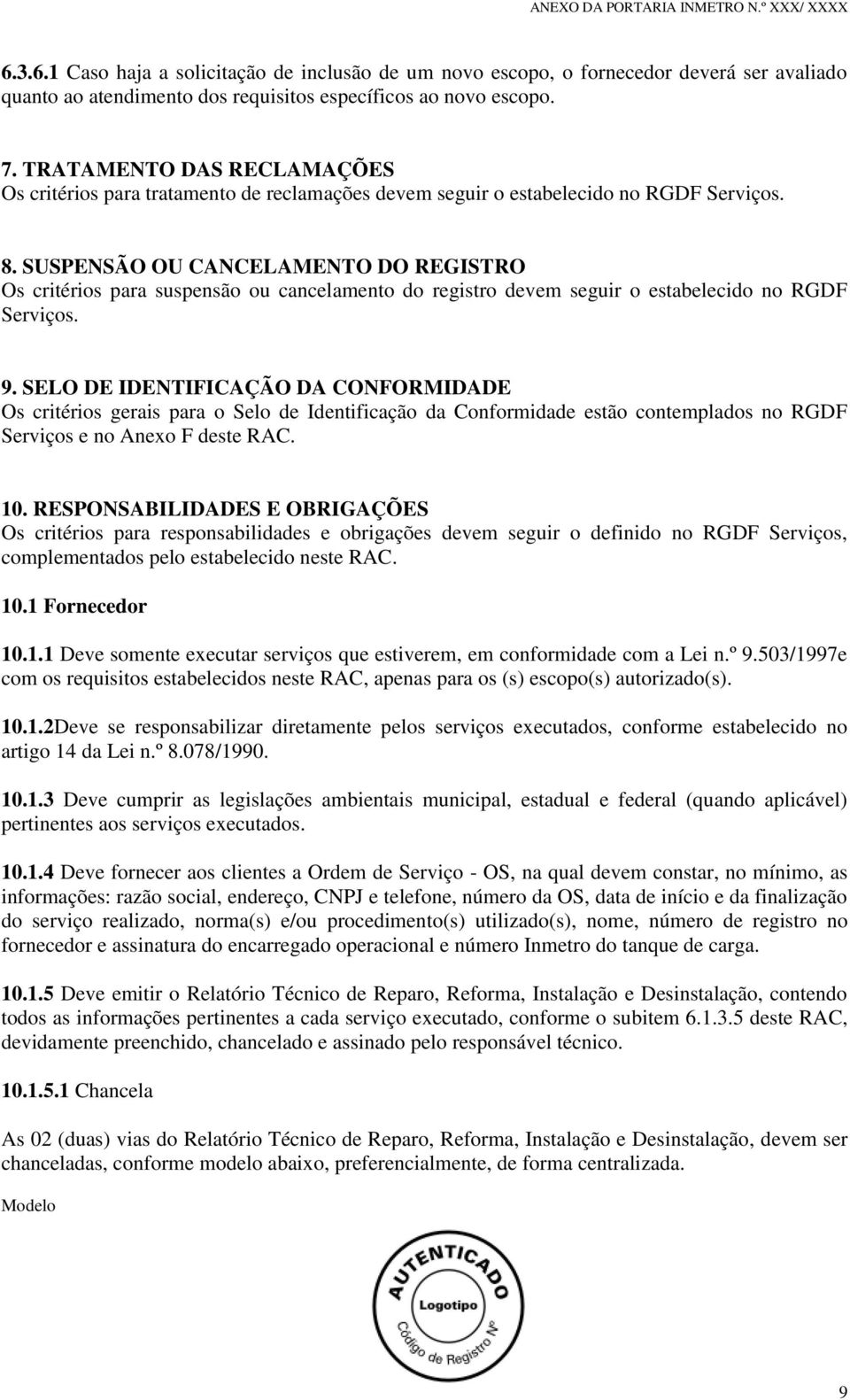 ANEXO DA PORTARIA INMETRO N.º XXX/ XXXX

6.3.6.1 Caso haja a solicitação de inclusão de um novo escopo, o fornecedor deverá ser avaliado quanto ao atendimento dos requisitos específicos ao novo escopo.

7. TRATAMENTO DAS RECLAMAÇÕES
Os critérios para tratamento de reclamações devem seguir o estabelecido no RGDF Serviços.

8. SUSPENSÃO OU CANCELAMENTO DO REGISTRO
Os critérios para suspensão ou cancelamento do registro devem seguir o estabelecido no RGDF Serviços.

9. SELO DE IDENTIFICAÇÃO DA CONFORMIDADE
Os critérios gerais para o Selo de Identificação da Conformidade estão contemplados no RGDF Serviços e no Anexo F deste RAC.

10. RESPONSABILIDADES E OBRIGAÇÕES
Os critérios para responsabilidades e obrigações devem seguir o definido no RGDF Serviços, complementados pelo estabelecido neste RAC.

10.1 Fornecedor

10.1.1 Deve somente executar serviços que estiverem, em conformidade com a Lei n.º 9.503/1997e com os requisitos estabelecidos neste RAC, apenas para os (s) escopo(s) autorizado(s).

10.1.2Deve se responsabilizar diretamente pelos serviços executados, conforme estabelecido no artigo 14 da Lei n.º 8.078/1990.

10.1.3 Deve cumprir as legislações ambientais municipal, estadual e federal (quando aplicável) pertinentes aos serviços executados.

10.1.4 Deve fornecer aos clientes a Ordem de Serviço - OS, na qual devem constar, no mínimo, as informações: razão social, endereço, CNPJ e telefone, número da OS, data de início e da finalização do serviço realizado, norma(s) e/ou procedimento(s) utilizado(s), nome, número de registro no fornecedor e assinatura do encarregado operacional e número Inmetro do tanque de carga.

10.1.5 Deve emitir o Relatório Técnico de Reparo, Reforma, Instalação e Desinstalação, contendo todos as informações pertinentes a cada serviço executado, conforme o subitem 6.1.3.5 deste RAC, devidamente preenchido, chancelado e assinado pelo responsável técnico.

10.1.5.1 Chancela

As 02 (duas) vias do Relatório Técnico de Reparo, Reforma, Instalação e Desinstalação, devem ser chanceladas, conforme modelo abaixo, preferencialmente, de forma centralizada.

Modelo

AUTENTICADO
Logotipo
Código de Registro Nº

9